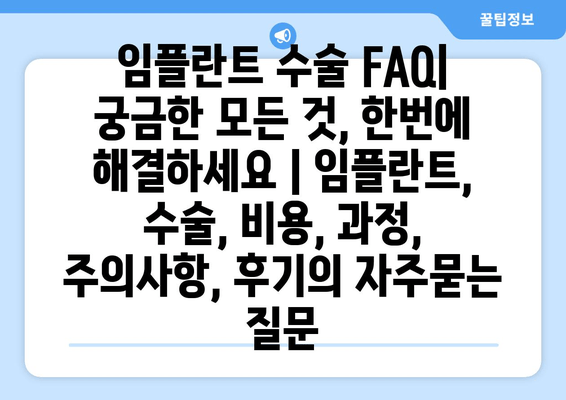 꿀팁정보

임플란트 수술 FAQ| 궁금한 모든 것, 한번에 해결하세요 | 임플란트, 수술, 비용, 과정, 주의사항, 후기의 자주묻는 질문